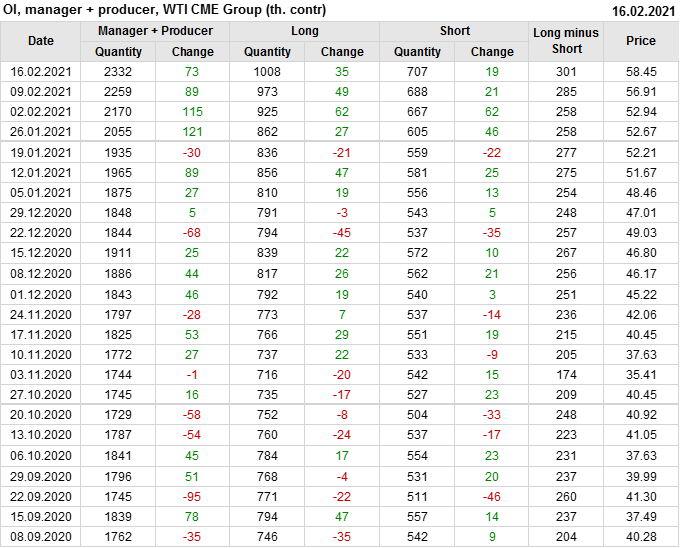 OI, manager + producer, WTI CME Group (th. contr) 16.02.2021

| Date | Manager + Producer | | Long | | Short | | Long minus Short | Price |
|---|---|---|---|---|---|---|---|---|
| | Quantity | Change | Quantity | Change | Quantity | Change | | |
| 16.02.2021 | 2332 | 73 | 1008 | 35 | 707 | 19 | 301 | 58.45 |
| 09.02.2021 | 2259 | 89 | 973 | 49 | 688 | 21 | 285 | 56.91 |
| 02.02.2021 | 2170 | 115 | 925 | 62 | 667 | 62 | 258 | 52.94 |
| 26.01.2021 | 2055 | 121 | 862 | 27 | 605 | 46 | 258 | 52.67 |
| 19.01.2021 | 1935 | -30 | 836 | -21 | 559 | -22 | 277 | 52.21 |
| 12.01.2021 | 1965 | 89 | 856 | 47 | 581 | 25 | 275 | 51.67 |
| 05.01.2021 | 1875 | 27 | 810 | 19 | 556 | 13 | 254 | 48.46 |
| 29.12.2020 | 1848 | 5 | 791 | -3 | 543 | 5 | 248 | 47.01 |
| 22.12.2020 | 1844 | -68 | 794 | -45 | 537 | -35 | 257 | 49.03 |
| 15.12.2020 | 1911 | 25 | 839 | 22 | 572 | 10 | 267 | 46.80 |
| 08.12.2020 | 1886 | 44 | 817 | 26 | 562 | 21 | 256 | 46.17 |
| 01.12.2020 | 1843 | 46 | 792 | 19 | 540 | 3 | 251 | 45.22 |
| 24.11.2020 | 1797 | -28 | 773 | 7 | 537 | -14 | 236 | 42.06 |
| 17.11.2020 | 1825 | 53 | 766 | 29 | 551 | 19 | 215 | 40.45 |
| 10.11.2020 | 1772 | 27 | 737 | 22 | 533 | -9 | 205 | 37.63 |
| 03.11.2020 | 1744 | -1 | 716 | -20 | 542 | 15 | 174 | 35.41 |
| 27.10.2020 | 1745 | 16 | 735 | -17 | 527 | 23 | 209 | 40.45 |
| 20.10.2020 | 1729 | -58 | 752 | -8 | 504 | -33 | 248 | 40.92 |
| 13.10.2020 | 1787 | -54 | 760 | -24 | 537 | -17 | 223 | 41.05 |
| 06.10.2020 | 1841 | 45 | 784 | 17 | 554 | 23 | 231 | 37.63 |
| 29.09.2020 | 1796 | 51 | 768 | -4 | 531 | 20 | 237 | 39.99 |
| 22.09.2020 | 1745 | -95 | 771 | -22 | 511 | -46 | 260 | 41.30 |
| 15.09.2020 | 1839 | 78 | 794 | 47 | 557 | 14 | 237 | 37.49 |
| 08.09.2020 | 1762 | -35 | 746 | -35 | 542 | 9 | 204 | 40.28 |